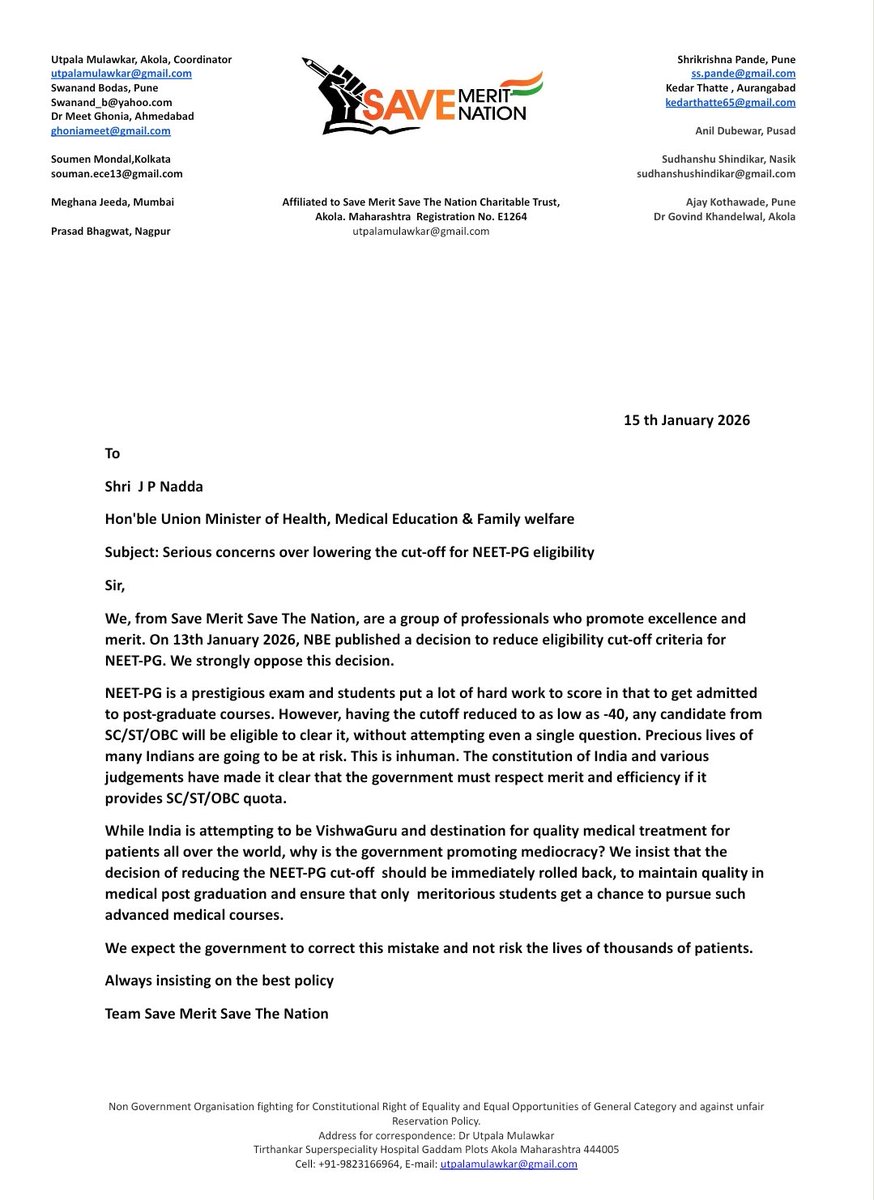 Utpala Mulawkar, Akola, Coordinator
utpalamulawkar@gmail.com
Swanand Bodas, Pune
Swanand_b@yahoo.com
Dr Meet Ghonia, Ahmedabad
ghoniameet@gmail.com

Soumen Mondal,Kolkata
souman.ece13@gmail.com

Meghana Jeeda, Mumbai

Prasad Bhagwat, Nagpur

SAVE MERIT NATION

Affiliated to Save Merit Save The Nation Charitable Trust, Akola. Maharashtra Registration No. E1264
utpalamulawkar@gmail.com

Shrikrishna Pande, Pune
ss.pande@gmail.com
Kedar Thatte , Aurangabad
kedarthatte65@gmail.com

Anil Dubewar, Pusad

Sudhanshu Shindikar, Nasik
sudhanshushindikar@gmail.com

Ajay Kothawade, Pune
Dr Govind Khandelwal, Akola

15 th January 2026

To

Shri J P Nadda

Hon'ble Union Minister of Health, Medical Education & Family welfare

Subject: Serious concerns over lowering the cut-off for NEET-PG eligibility

Sir,

We, from Save Merit Save The Nation, are a group of professionals who promote excellence and merit. On 13th January 2026, NBE published a decision to reduce eligibility cut-off criteria for NEET-PG. We strongly oppose this decision.

NEET-PG is a prestigious exam and students put a lot of hard work to score in that to get admitted to post-graduate courses. However, having the cutoff reduced to as low as -40, any candidate from SC/ST/OBC will be eligible to clear it, without attempting even a single question. Precious lives of many Indians are going to be at risk. This is inhuman. The constitution of India and various judgements have made it clear that the government must respect merit and efficiency if it provides SC/ST/OBC quota.

While India is attempting to be VishwaGuru and destination for quality medical treatment for patients all over the world, why is the government promoting mediocracy? We insist that the decision of reducing the NEET-PG cut-off should be immediately rolled back, to maintain quality in medical post graduation and ensure that only meritorious students get a chance to pursue such advanced medical courses.

We expect the government to correct this mistake and not risk the lives of thousands of patients.

Always insisting on the best policy

Team Save Merit Save The Nation

Non Government Organisation fighting for Constitutional Right of Equality and Equal Opportunities of General Category and against unfair Reservation Policy.
Address for correspondence: Dr Utpala Mulawkar
Tirthankar Superspeciality Hospital Gaddam Plots Akola Maharashtra 444005
Cell: +91-9823166964, E-mail: utpalamulawkar@gmail.com